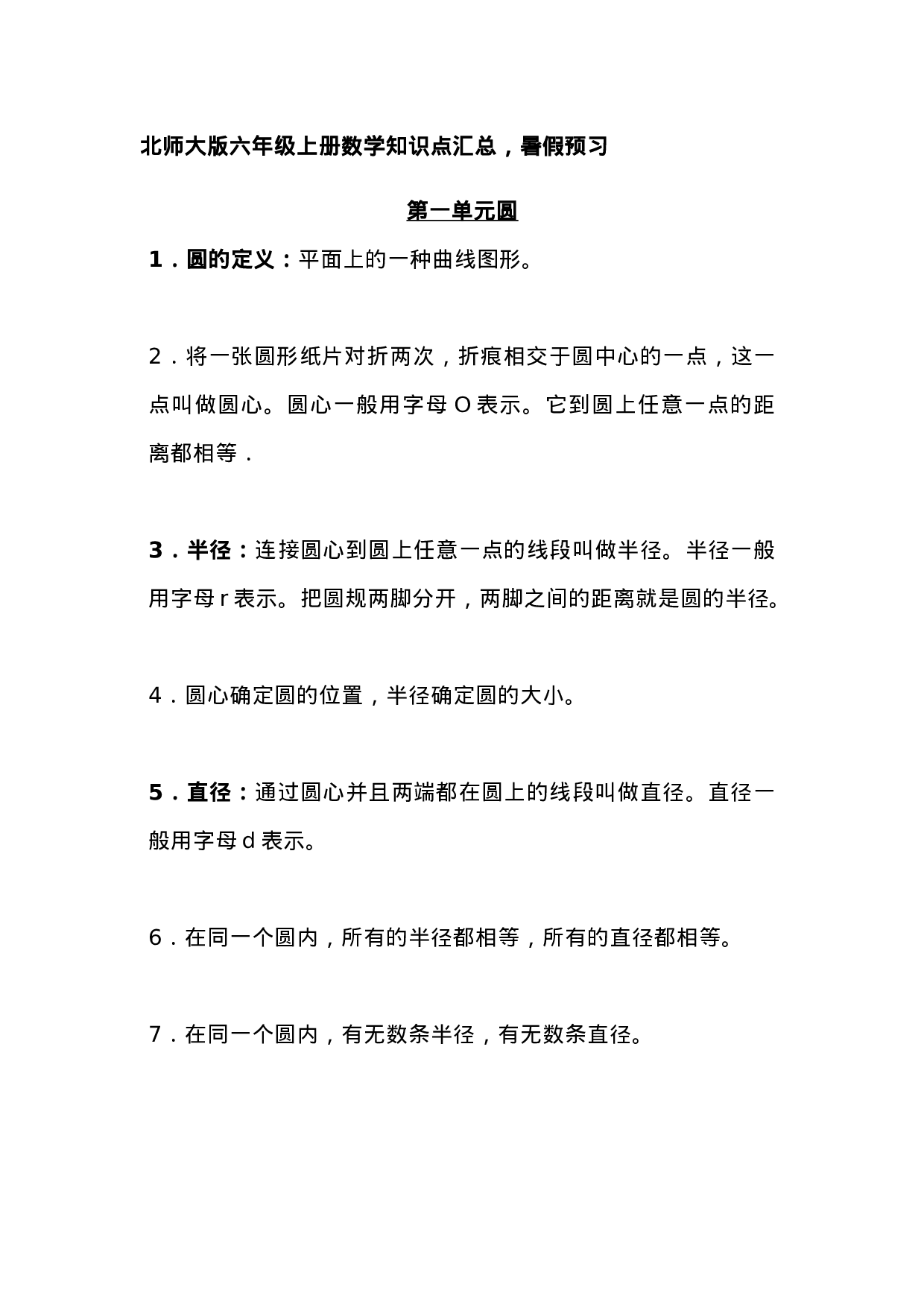 北师大版六年级上册数学知识点汇总，暑假预习

第一单元圆

1．圆的定义：平面上的一种曲线图形。

2．将一张圆形纸片对折两次，折痕相交于圆中心的一点，这一点叫做圆心。圆心一般用字母 O 表示。它到圆上任意一点的距离都相等．

3．半径：连接圆心到圆上任意一点的线段叫做半径。半径一般用字母 r 表示。把圆规两脚分开，两脚之间的距离就是圆的半径。

4．圆心确定圆的位置，半径确定圆的大小。

5．直径：通过圆心并且两端都在圆上的线段叫做直径。直径一般用字母 d 表示。

6．在同一个圆内，所有的半径都相等，所有的直径都相等。

7．在同一个圆内，有无数条半径，有无数条直径。